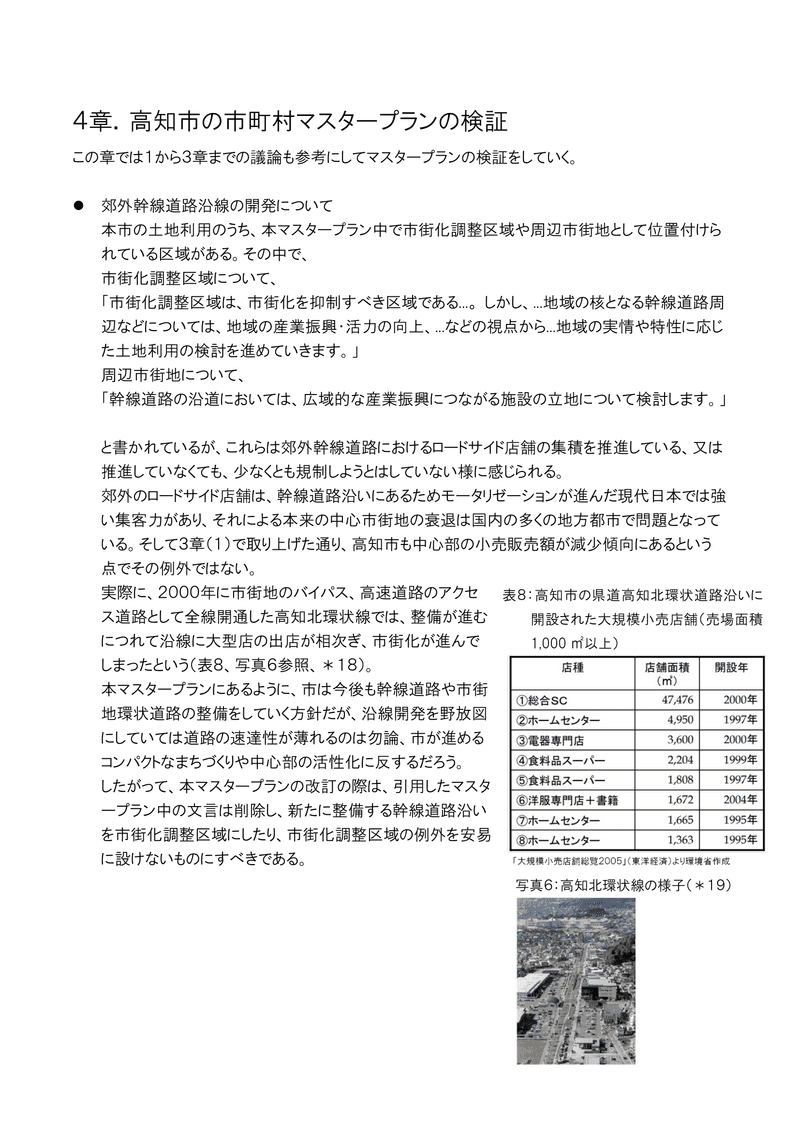 4章. 高知市の市町村マスタープランの検証

この章では1から3章までの議論も参考にしてマスタープランの検証をしていく。

● 郊外幹線道路沿線の開発について
本市の土地利用のうち、本マスタープラン中で市街化調整区域や周辺市街地として位置付けられている区域がある。その中で、
市街化調整区域について、
「市街化調整区域は、市街化を抑制すべき区域である…。しかし、…地域の核となる幹線道路周辺などについては、地域の産業振興・活力の向上、…などの視点から…地域の実情や特性に応じた土地利用の検討を進めていきます。」
周辺市街地について、
「幹線道路の沿道においては、広域的な産業振興につながる施設の立地について検討します。」

と書かれているが、これらは郊外幹線道路におけるロードサイド店舗の集積を推進している、又は推進していなくても、少なくとも規制しようとはしていない様に感じられる。
郊外のロードサイド店舗は、幹線道路沿いにあるためモータリゼーションが進んだ現代日本では強い集客力があり、それによる本来の中心市街地の衰退は国内の多くの地方都市で問題となっている。そして3章(1)で取り上げた通り、高知市も中心部の小売販売額が減少傾向にあるという点でその例外ではない。
実際に、2000年に市街地のバイパス、高速道路のアクセス道路として全線開通した高知北環状線では、整備が進むにつれて沿線に大型店の出店が相次ぎ、市街化が進んでしまったという(表8、写真6参照、＊18)。
本マスタープランにあるように、市は今後も幹線道路や市街地環状道路の整備をしていく方針だが、沿線開発を野放図にしていては道路の速達性が薄れるのは勿論、市が進めるコンパクトなまちづくりや中心部の活性化に反するだろう。
したがって、本マスタープランの改訂の際は、引用したマスタープラン中の文言は削除し、新たに整備する幹線道路沿いを市街化調整区域にしたり、市街化調整区域の例外を安易に設けないものにすべきである。

表8：高知市の県道高知北環状道路沿いに開設された大規模小売店舗(売場面積1,000 ㎡以上)

| 店種 | 店舗面積(㎡) | 開設年 |
|---|---|---|
| ①総合SC | 47,476 | 2000年 |
| ②ホームセンター | 4,950 | 1997年 |
| ③電器専門店 | 3,600 | 2000年 |
| ④食料品スーパー | 2,204 | 1999年 |
| ⑤食料品スーパー | 1,808 | 1997年 |
| ⑥洋服専門店＋書籍 | 1,672 | 2004年 |
| ⑦ホームセンター | 1,665 | 1995年 |
| ⑧ホームセンター | 1,363 | 1995年 |

「大規模小売店舗総覧2005」(東洋経済)より環境省作成

写真6：高知北環状線の様子(＊19)